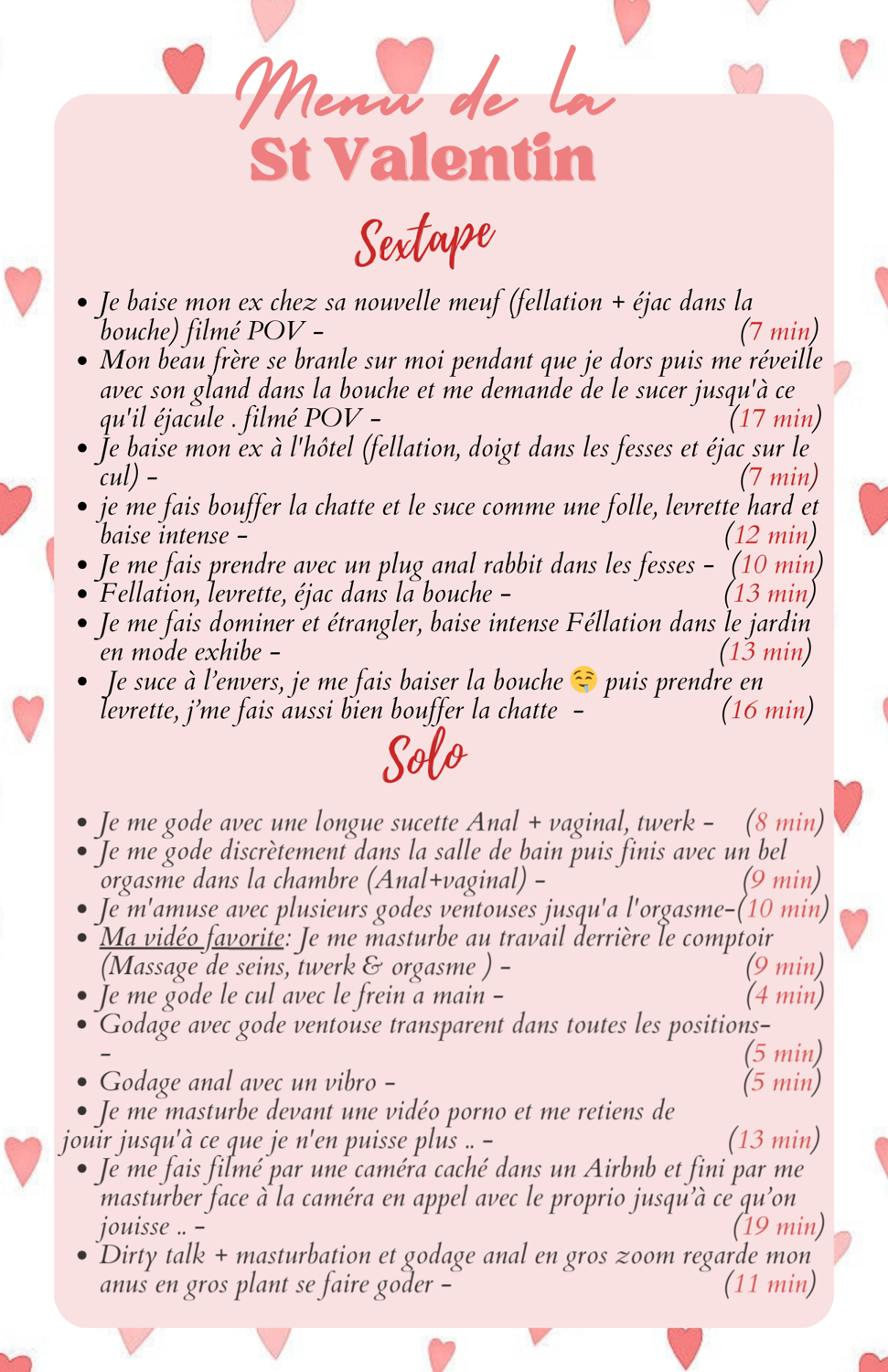 Menu de la
St Valentin

Sextape

• Je baise mon ex chez sa nouvelle meuf (fellation + éjac dans la bouche) filmé POV - (7 min)
• Mon beau frère se branle sur moi pendant que je dors puis me réveille avec son gland dans la bouche et me demande de le sucer jusqu'à ce qu'il éjacule . filmé POV - (17 min)
• Je baise mon ex à l'hôtel (fellation, doigt dans les fesses et éjac sur le cul) - (7 min)
• je me fais bouffer la chatte et le suce comme une folle, levrette hard et baise intense - (12 min)
• Je me fais prendre avec un plug anal rabbit dans les fesses - (10 min)
• Fellation, levrette, éjac dans la bouche - (13 min)
• Je me fais dominer et étrangler, baise intense Féllation dans le jardin en mode exhibe - (13 min)
• Je suce à l'envers, je me fais baiser la bouche 🤤 puis prendre en levrette, j'me fais aussi bien bouffer la chatte - (16 min)

Solo

• Je me gode avec une longue sucette Anal + vaginal, twerk - (8 min)
• Je me gode discrètement dans la salle de bain puis finis avec un bel orgasme dans la chambre (Anal+vaginal) - (9 min)
• Je m'amuse avec plusieurs godes ventouses jusqu'a l'orgasme-(10 min)
• Ma vidéo favorite: Je me masturbe au travail derrière le comptoir (Massage de seins, twerk & orgasme ) - (9 min)
• Je me gode le cul avec le frein a main - (4 min)
• Godage avec gode ventouse transparent dans toutes les positions- - (5 min)
• Godage anal avec un vibro - (5 min)
• Je me masturbe devant une vidéo porno et me retiens de jouir jusqu'à ce que je n'en puisse plus .. - (13 min)
• Je me fais filmé par une caméra caché dans un Airbnb et fini par me masturber face à la caméra en appel avec le proprio jusqu'à ce qu'on jouisse .. - (19 min)
• Dirty talk + masturbation et godage anal en gros zoom regarde mon anus en gros plant se faire goder - (11 min)